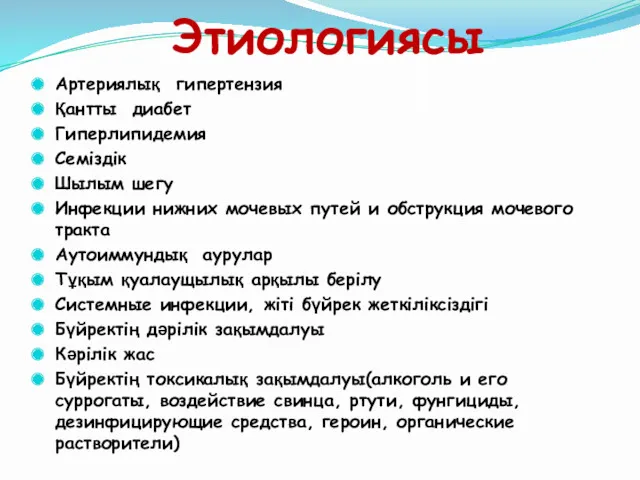 Этиологиясы

Артериялық гипертензия
Қантты диабет
Гиперлипидемия
Семіздік
Шылым шегу
Инфекции нижних мочевых путей и обструкция мочевого тракта
Аутоиммундық аурулар
Тұқым қуалаущылық арқылы берілу
Системные инфекции, жіті бүйрек жеткіліксіздігі
Бүйректің дәрілік зақымдалуы
Кәрілік жас
Бүйректің токсикалық зақымдалуы(алкоголь и его суррогаты, воздействие свинца, ртути, фунгициды, дезинфицирующие средства, героин, органические растворители)